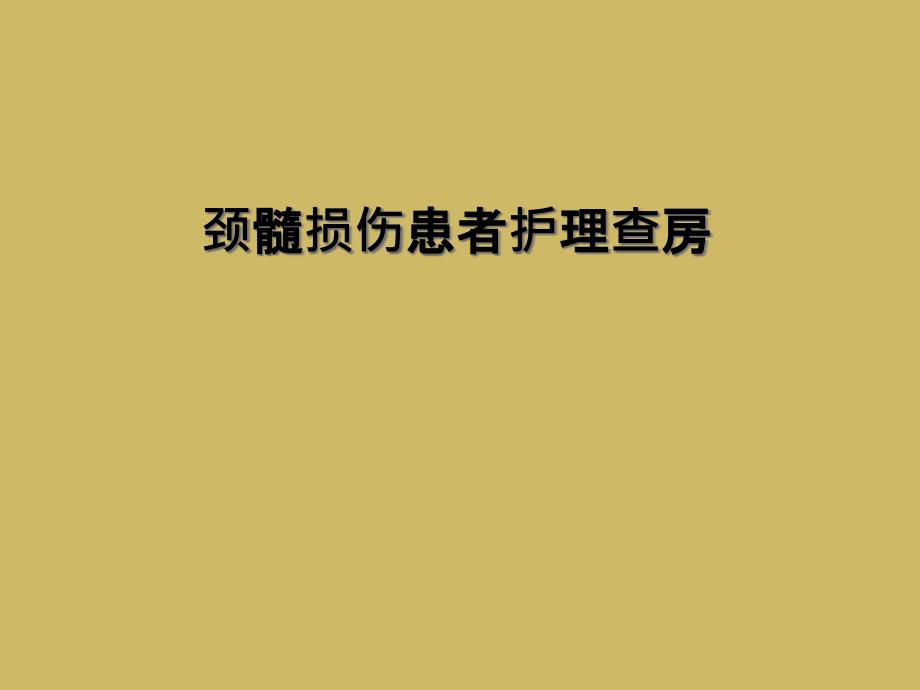 颈髓损伤患者护理查房